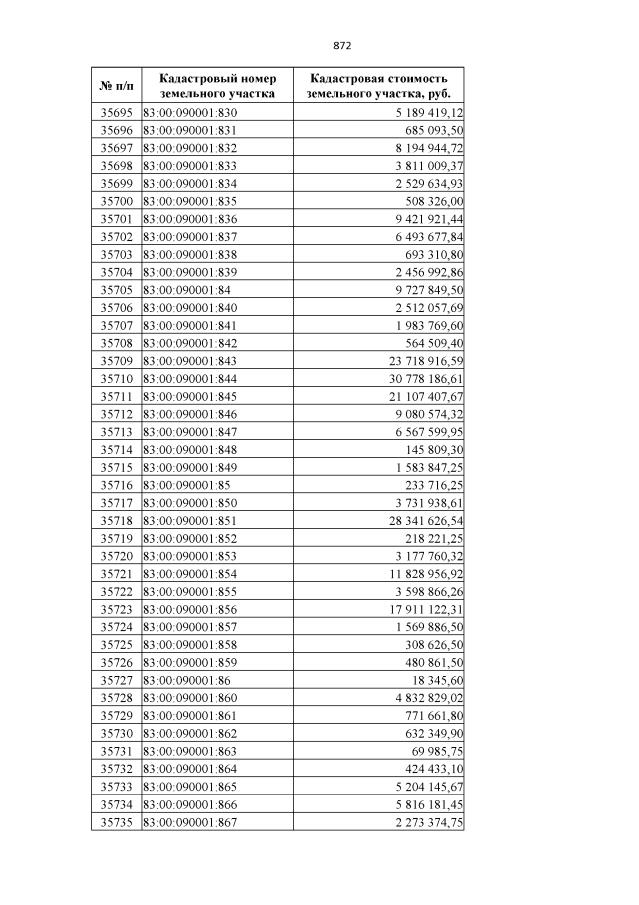 872

| № п/п | Кадастровый номер земельного участка | Кадастровая стоимость земельного участка, руб. |
|---|---|---|
| 35695 | 83:00:090001:830 | 5 189 419,12 |
| 35696 | 83:00:090001:831 | 685 093,50 |
| 35697 | 83:00:090001:832 | 8 194 944,72 |
| 35698 | 83:00:090001:833 | 3 811 009,37 |
| 35699 | 83:00:090001:834 | 2 529 634,93 |
| 35700 | 83:00:090001:835 | 508 326,00 |
| 35701 | 83:00:090001:836 | 9 421 921,44 |
| 35702 | 83:00:090001:837 | 6 493 677,84 |
| 35703 | 83:00:090001:838 | 693 310,80 |
| 35704 | 83:00:090001:839 | 2 456 992,86 |
| 35705 | 83:00:090001:84 | 9 727 849,50 |
| 35706 | 83:00:090001:840 | 2 512 057,69 |
| 35707 | 83:00:090001:841 | 1 983 769,60 |
| 35708 | 83:00:090001:842 | 564 509,40 |
| 35709 | 83:00:090001:843 | 23 718 916,59 |
| 35710 | 83:00:090001:844 | 30 778 186,61 |
| 35711 | 83:00:090001:845 | 21 107 407,67 |
| 35712 | 83:00:090001:846 | 9 080 574,32 |
| 35713 | 83:00:090001:847 | 6 567 599,95 |
| 35714 | 83:00:090001:848 | 145 809,30 |
| 35715 | 83:00:090001:849 | 1 583 847,25 |
| 35716 | 83:00:090001:85 | 233 716,25 |
| 35717 | 83:00:090001:850 | 3 731 938,61 |
| 35718 | 83:00:090001:851 | 28 341 626,54 |
| 35719 | 83:00:090001:852 | 218 221,25 |
| 35720 | 83:00:090001:853 | 3 177 760,32 |
| 35721 | 83:00:090001:854 | 11 828 956,92 |
| 35722 | 83:00:090001:855 | 3 598 866,26 |
| 35723 | 83:00:090001:856 | 17 911 122,31 |
| 35724 | 83:00:090001:857 | 1 569 886,50 |
| 35725 | 83:00:090001:858 | 308 626,50 |
| 35726 | 83:00:090001:859 | 480 861,50 |
| 35727 | 83:00:090001:86 | 18 345,60 |
| 35728 | 83:00:090001:860 | 4 832 829,02 |
| 35729 | 83:00:090001:861 | 771 661,80 |
| 35730 | 83:00:090001:862 | 632 349,90 |
| 35731 | 83:00:090001:863 | 69 985,75 |
| 35732 | 83:00:090001:864 | 424 433,10 |
| 35733 | 83:00:090001:865 | 5 204 145,67 |
| 35734 | 83:00:090001:866 | 5 816 181,45 |
| 35735 | 83:00:090001:867 | 2 273 374,75 |